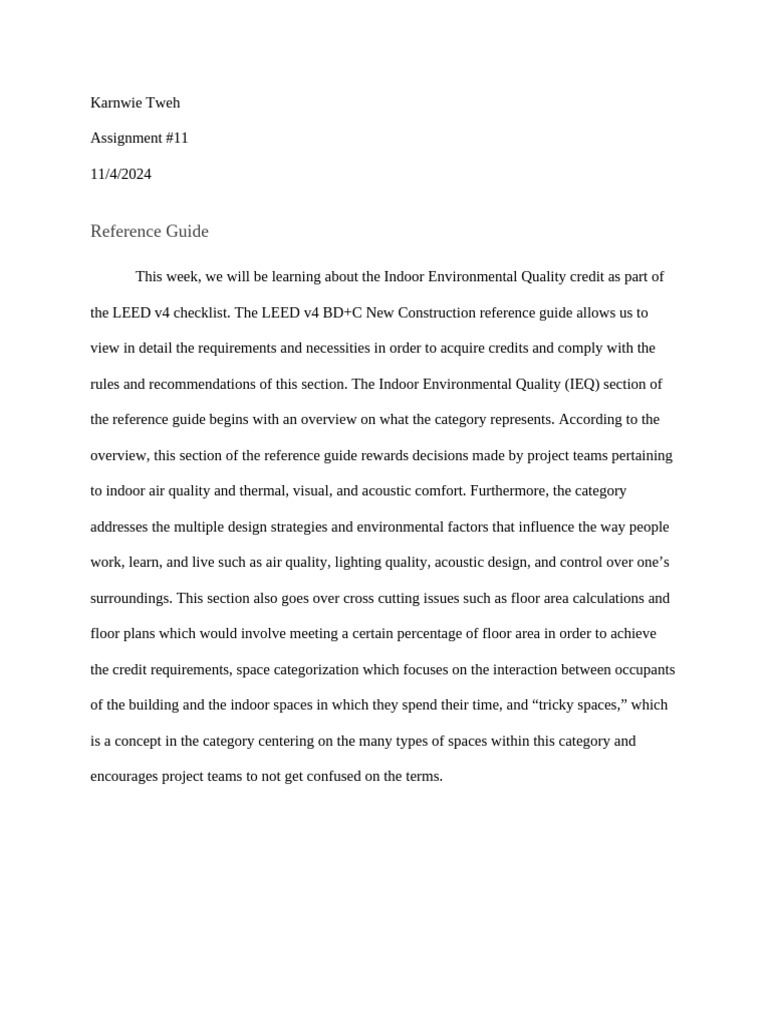 Karnwie Tweh

Assignment #11

11/4/2024

Reference Guide

This week, we will be learning about the Indoor Environmental Quality credit as part of the LEED v4 checklist. The LEED v4 BD+C New Construction reference guide allows us to view in detail the requirements and necessities in order to acquire credits and comply with the rules and recommendations of this section. The Indoor Environmental Quality (IEQ) section of the reference guide begins with an overview on what the category represents. According to the overview, this section of the reference guide rewards decisions made by project teams pertaining to indoor air quality and thermal, visual, and acoustic comfort. Furthermore, the category addresses the multiple design strategies and environmental factors that influence the way people work, learn, and live such as air quality, lighting quality, acoustic design, and control over one's surroundings. This section also goes over cross cutting issues such as floor area calculations and floor plans which would involve meeting a certain percentage of floor area in order to achieve the credit requirements, space categorization which focuses on the interaction between occupants of the building and the indoor spaces in which they spend their time, and "tricky spaces," which is a concept in the category centering on the many types of spaces within this category and encourages project teams to not get confused on the terms.